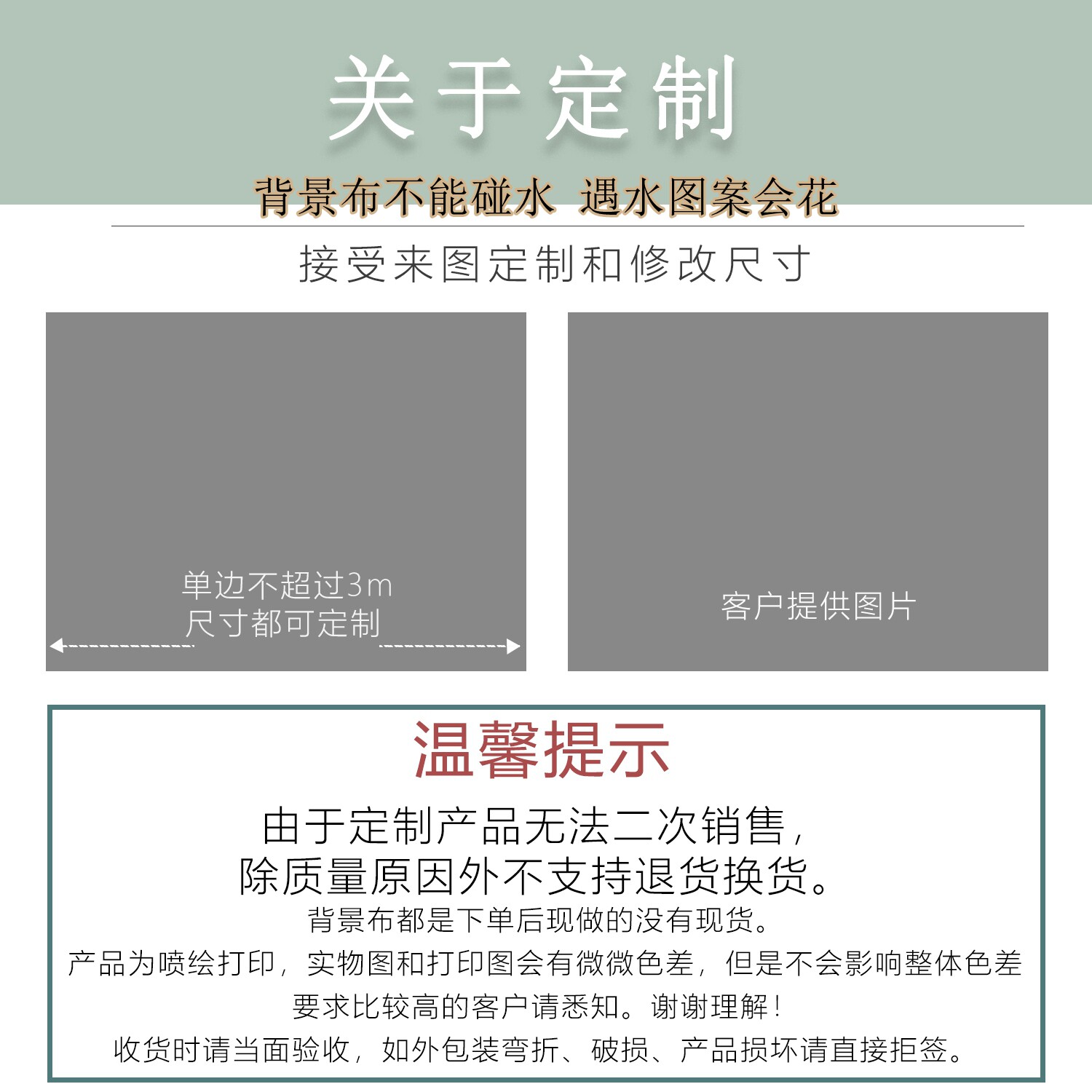 关于定制

背景布不能碰水 遇水图案会花

接受来图定制和修改尺寸

单边不超过3m
尺寸都可定制

客户提供图片

温馨提示

由于定制产品无法二次销售，
除质量原因外不支持退货换货。
背景布都是下单后现做的没有现货。
产品为喷绘打印，实物图和打印图会有微微色差，但是不会影响整体色差
要求比较高的客户请悉知。谢谢理解！
收货时请当面验收，如外包装弯折、破损、产品损坏请直接拒签。